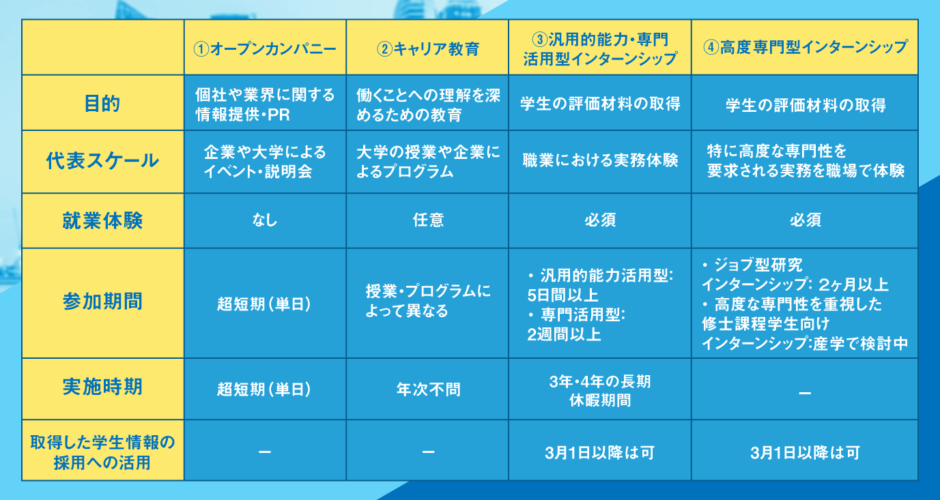 | | ①オープンカンパニー | ②キャリア教育 | ③汎用的能力・専門活用型インターンシップ | ④高度専門型インターンシップ |
|---|---|---|---|---|
| 目的 | 個社や業界に関する情報提供・PR | 働くことへの理解を深めるための教育 | 学生の評価材料の取得 | 学生の評価材料の取得 |
| 代表スケール | 企業や大学によるイベント・説明会 | 大学の授業や企業によるプログラム | 職業における実務体験 | 特に高度な専門性を要求される実務を職場で体験 |
| 就業体験 | なし | 任意 | 必須 | 必須 |
| 参加期間 | 超短期（単日） | 授業・プログラムによって異なる | ・汎用的能力活用型: 5日間以上 ・専門活用型: 2週間以上 | ・ジョブ型研究インターンシップ: 2ヶ月以上 ・高度な専門性を重視した修士課程学生向けインターンシップ:産学で検討中 |
| 実施時期 | 超短期（単日） | 年次不問 | 3年・4年の長期休暇期間 | ー |
| 取得した学生情報の採用への活用 | ー | ー | 3月1日以降は可 | 3月1日以降は可 |